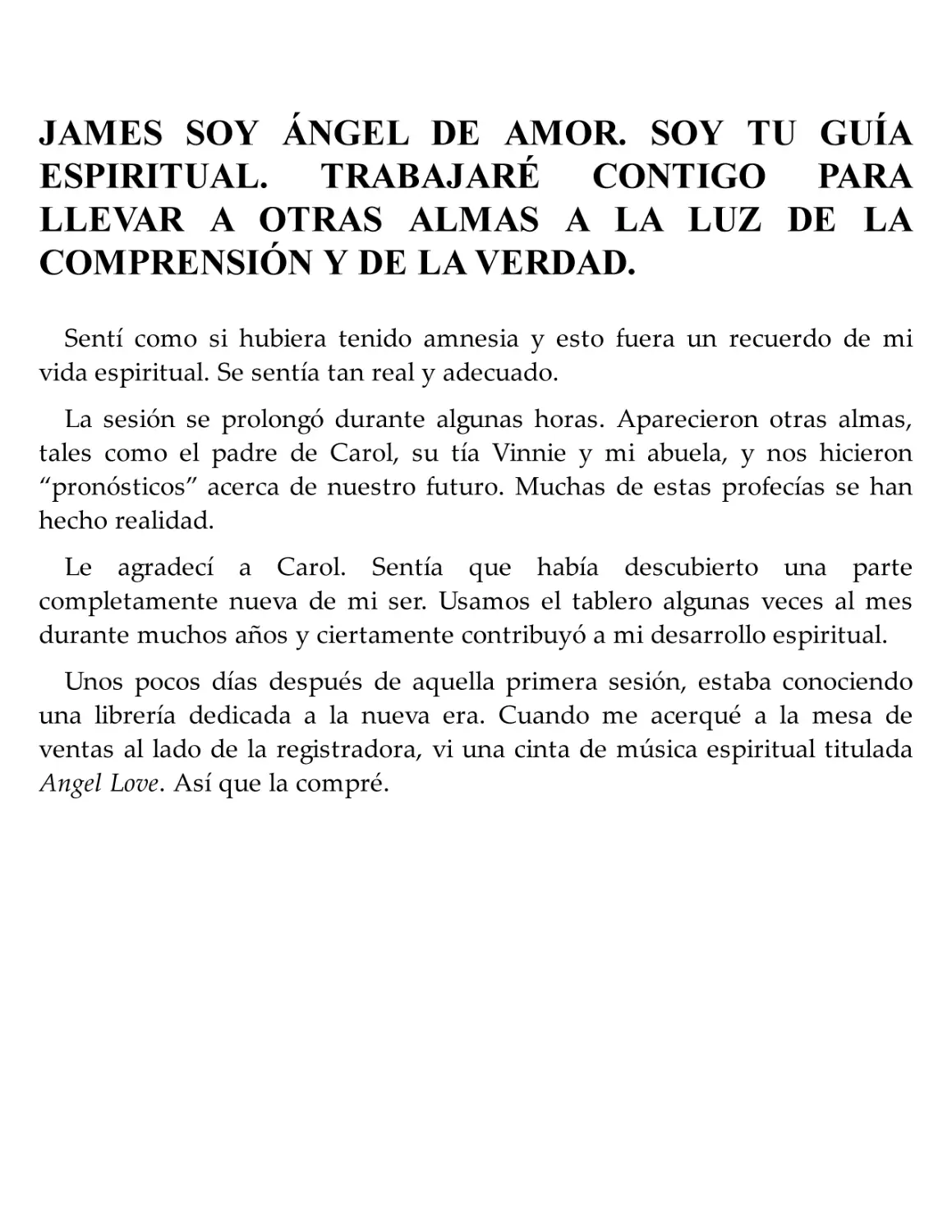 JAMES SOY ÁNGEL DE AMOR. SOY TU GUÍA ESPIRITUAL. TRABAJARÉ CONTIGO PARA LLEVAR A OTRAS ALMAS A LA LUZ DE LA COMPRENSIÓN Y DE LA VERDAD.

Sentí como si hubiera tenido amnesia y esto fuera un recuerdo de mi vida espiritual. Se sentía tan real y adecuado.

La sesión se prolongó durante algunas horas. Aparecieron otras almas, tales como el padre de Carol, su tía Vinnie y mi abuela, y nos hicieron “pronósticos” acerca de nuestro futuro. Muchas de estas profecías se han hecho realidad.

Le agradecí a Carol. Sentía que había descubierto una parte completamente nueva de mi ser. Usamos el tablero algunas veces al mes durante muchos años y ciertamente contribuyó a mi desarrollo espiritual.

Unos pocos días después de aquella primera sesión, estaba conociendo una librería dedicada a la nueva era. Cuando me acerqué a la mesa de ventas al lado de la registradora, vi una cinta de música espiritual titulada Angel Love. Así que la compré.